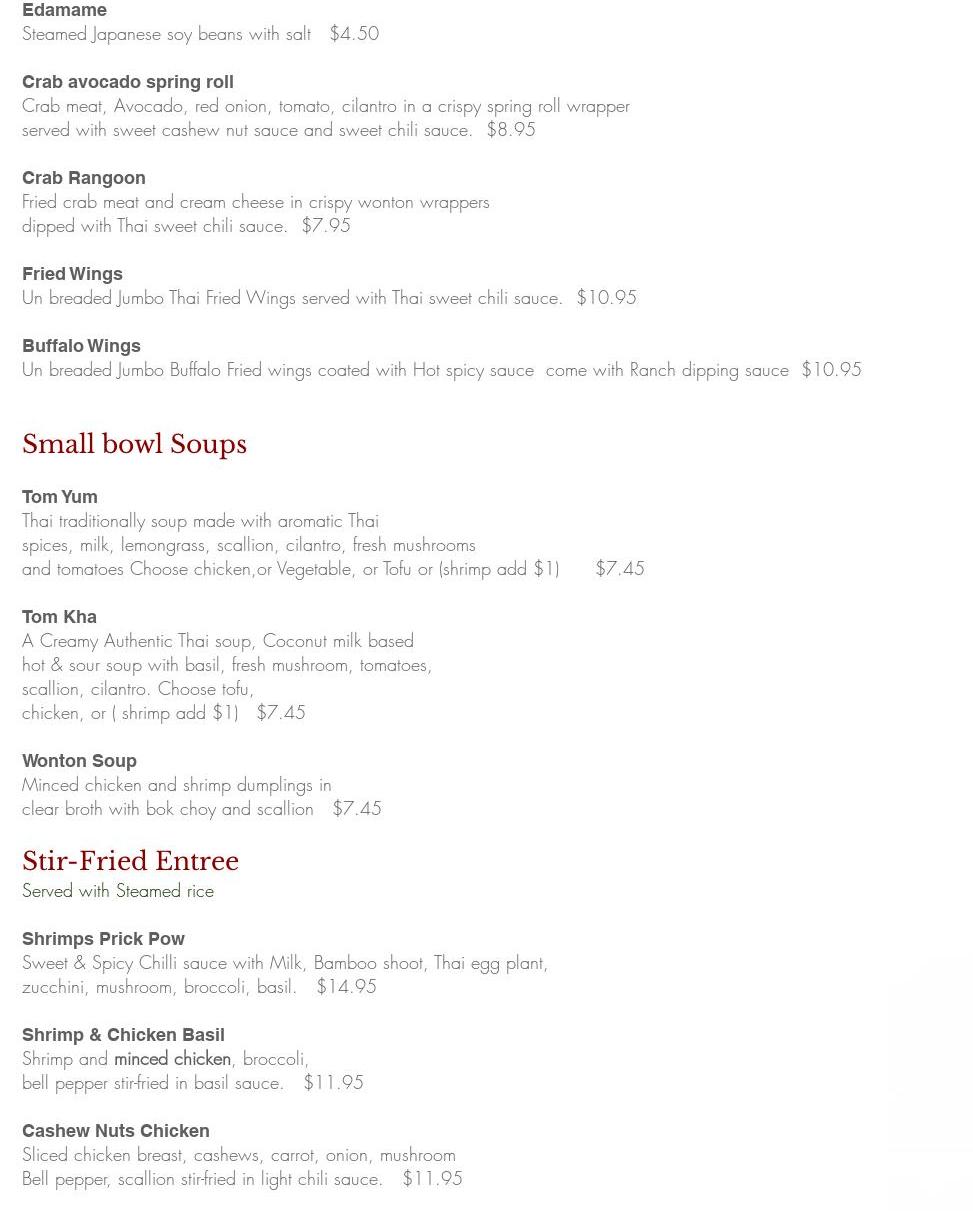 Edamame
Steamed Japanese soy beans with salt   $4.50

Crab avocado spring roll
Crab meat, Avocado, red onion, tomato, cilantro in a crispy spring roll wrapper served with sweet cashew nut sauce and sweet chili sauce.  $8.95

Crab Rangoon
Fried crab meat and cream cheese in crispy wonton wrappers dipped with Thai sweet chili sauce.  $7.95

Fried Wings
Un breaded Jumbo Thai Fried Wings served with Thai sweet chili sauce.  $10.95

Buffalo Wings
Un breaded Jumbo Buffalo Fried wings coated with Hot spicy sauce  come with Ranch dipping sauce  $10.95

Small bowl Soups

Tom Yum
Thai traditionally soup made with aromatic Thai spices, milk, lemongrass, scallion, cilantro, fresh mushrooms and tomatoes Choose chicken,or Vegetable, or Tofu or (shrimp add $1)      $7.45

Tom Kha
A Creamy Authentic Thai soup, Coconut milk based hot & sour soup with basil, fresh mushroom, tomatoes, scallion, cilantro. Choose tofu, chicken, or ( shrimp add $1)   $7.45

Wonton Soup
Minced chicken and shrimp dumplings in clear broth with bok choy and scallion   $7.45

Stir-Fried Entree
Served with Steamed rice

Shrimps Prick Pow
Sweet & Spicy Chilli sauce with Milk, Bamboo shoot, Thai egg plant, zucchini, mushroom, broccoli, basil.   $14.95

Shrimp & Chicken Basil
Shrimp and minced chicken, broccoli, bell pepper stir-fried in basil sauce.   $11.95

Cashew Nuts Chicken
Sliced chicken breast, cashews, carrot, onion, mushroom Bell pepper, scallion stir-fried in light chili sauce.   $11.95